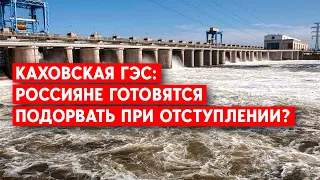 КАХОВСКАЯ ГЭС:
РОССИЯНЕ ГОТОВЯТСЯ
ПОДОРВАТЬ ПРИ ОТСТУПЛЕНИИ?